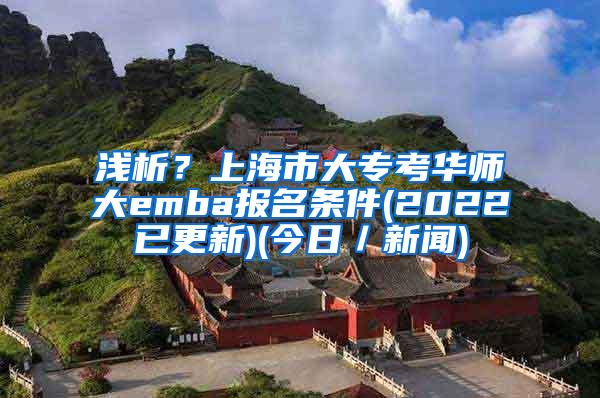 浅析？上海市大专考华师大emba报名条件(2022已更新)(今日／新闻)